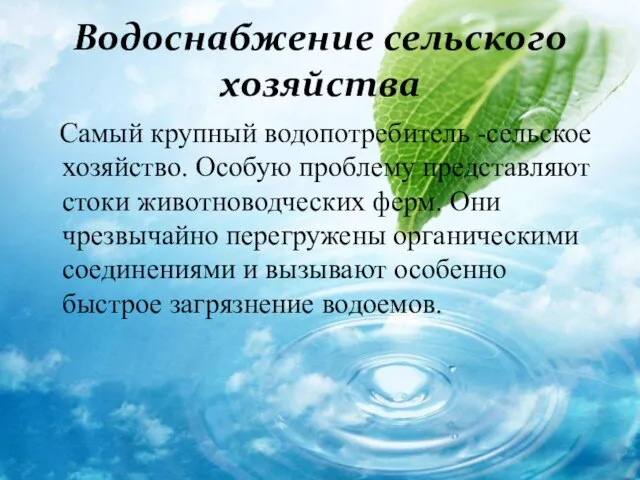 Водоснабжение сельского хозяйства

Самый крупный водопотребитель -сельское хозяйство. Особую проблему представляют стоки животноводческих ферм. Они чрезвычайно перегружены органическими соединениями и вызывают особенно быстрое загрязнение водоемов.